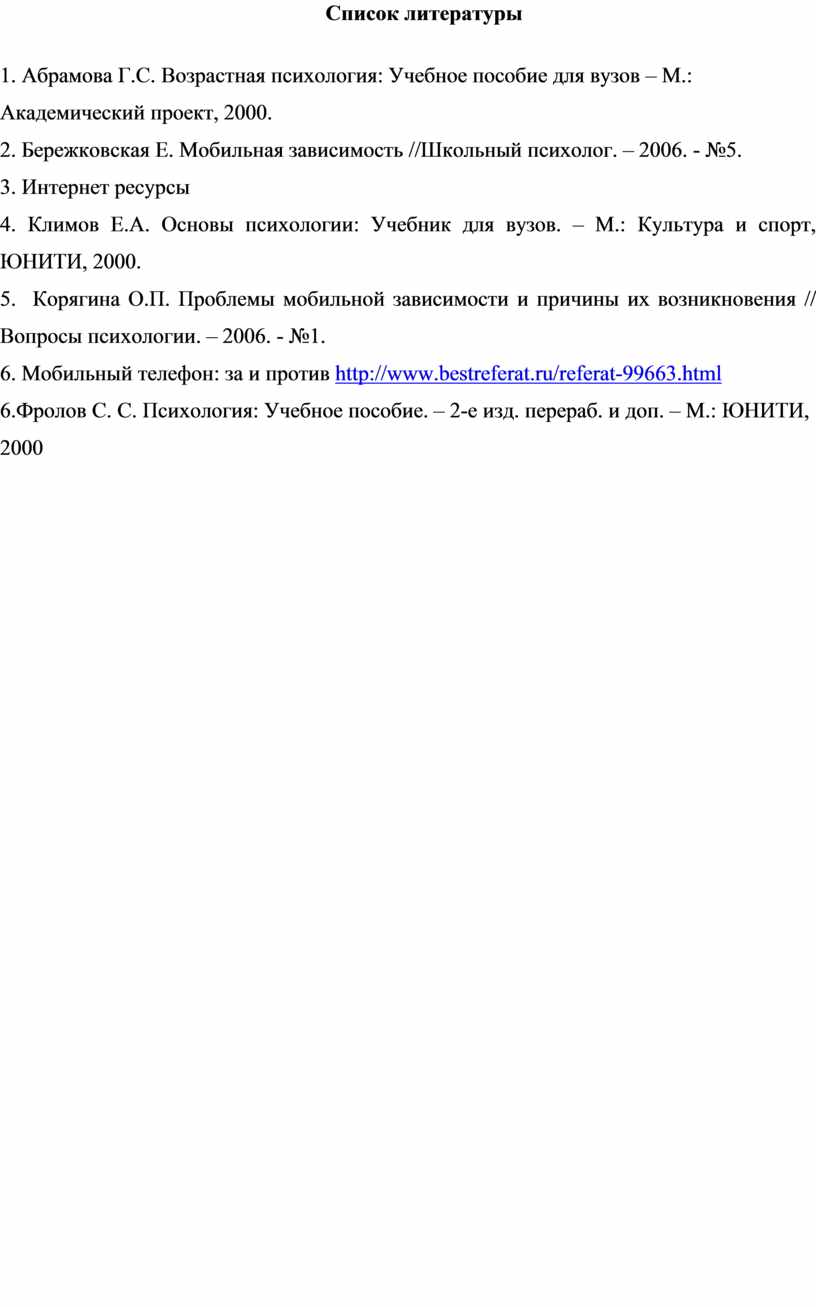 Список литературы

1. Абрамова Г.С. Возрастная психология: Учебное пособие для вузов – М.: Академический проект, 2000.

2. Бережковская Е. Мобильная зависимость //Школьный психолог. – 2006. - №5.

3. Интернет ресурсы

4. Климов Е.А. Основы психологии: Учебник для вузов. – М.: Культура и спорт, ЮНИТИ, 2000.

5. Корягина О.П. Проблемы мобильной зависимости и причины их возникновения // Вопросы психологии. – 2006. - №1.

6. Мобильный телефон: за и против http://www.bestreferat.ru/referat-99663.html

6.Фролов С. С. Психология: Учебное пособие. – 2-е изд. перераб. и доп. – М.: ЮНИТИ, 2000